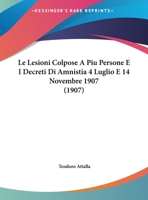 •KESSINGER'S RARE REPRINTS•

Le Lesioni Colpose A Piu Persone E I Decreti Di Amnistia 4 Luglio E 14 Novembre 1907 (1907)

Teodoro Attalla